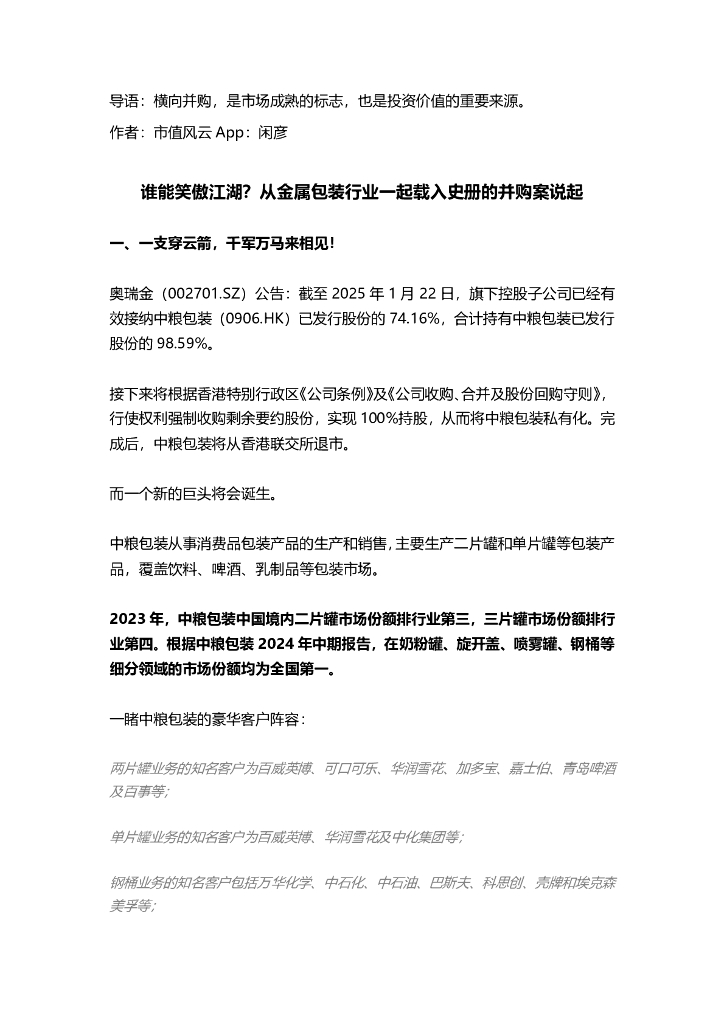 导语：横向并购，是市场成熟的标志，也是投资价值的重要来源。

作者：市值风云 App：闲彦

谁能笑傲江湖？从金属包装行业一起载入史册的并购案说起

一、一支穿云箭，千军万马来相见！

奥瑞金（002701.SZ）公告：截至 2025 年 1 月 22 日，旗下控股子公司已经有效接纳中粮包装（0906.HK）已发行股份的 74.16%，合计持有中粮包装已发行股份的 98.59%。

接下来将根据香港特别行政区《公司条例》及《公司收购、合并及股份回购守则》，行使权利强制收购剩余要约股份，实现 100%持股，从而将中粮包装私有化。完成后，中粮包装将从香港联交所退市。

而一个新的巨头将会诞生。

中粮包装从事消费品包装产品的生产和销售，主要生产二片罐和单片罐等包装产品，覆盖饮料、啤酒、乳制品等包装市场。

2023 年，中粮包装中国境内二片罐市场份额排行业第三，三片罐市场份额排行业第四。根据中粮包装 2024 年中期报告，在奶粉罐、旋开盖、喷雾罐、钢桶等细分领域的市场份额均为全国第一。

一睹中粮包装的豪华客户阵容：

两片罐业务的知名客户为百威英博、可口可乐、华润雪花、加多宝、嘉士伯、青岛啤酒及百事等；

单片罐业务的知名客户为百威英博、华润雪花及中化集团等；

钢桶业务的知名客户包括万华化学、中石化、中石油、巴斯夫、科思创、壳牌和埃克森美孚等；